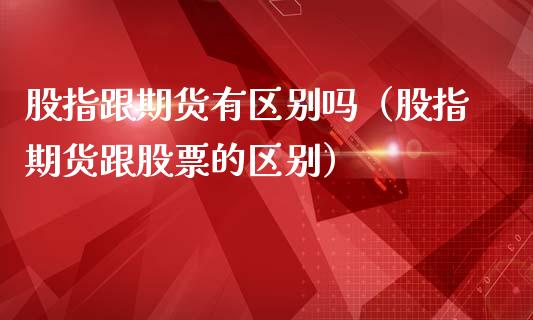 股指跟期货有区别吗（股指期货跟股票的区别）